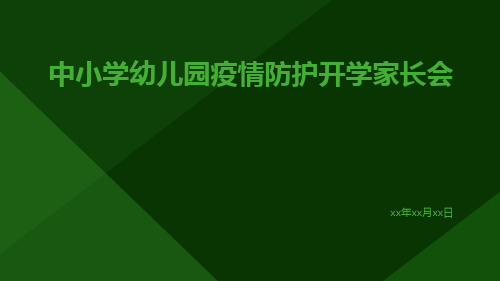 中小学幼儿园疫情防护开学家长会

xx年xx月xx日